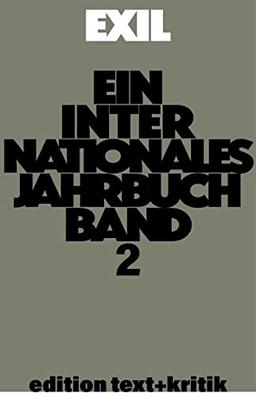 EXIL

EIN INTER NATIONALES JAHRBUCH BAND 2

edition text+kritik